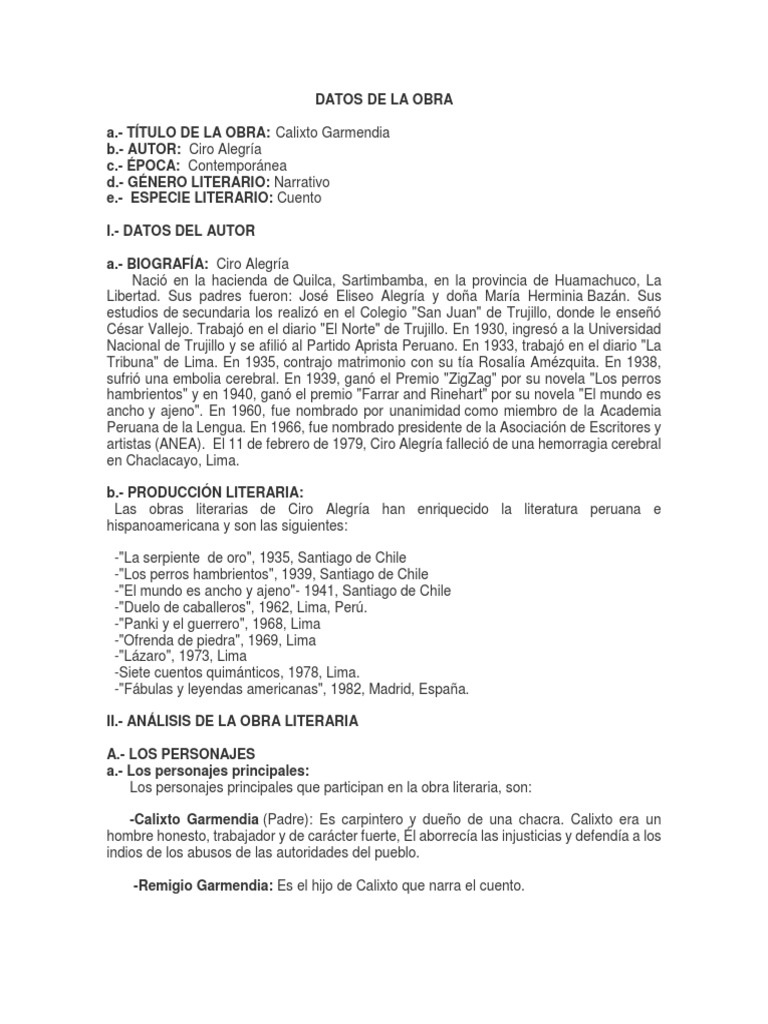 DATOS DE LA OBRA

a.- TÍTULO DE LA OBRA: Calixto Garmendia
b.- AUTOR: Ciro Alegría
c.- ÉPOCA: Contemporánea
d.- GÉNERO LITERARIO: Narrativo
e.- ESPECIE LITERARIO: Cuento

I.- DATOS DEL AUTOR

a.- BIOGRAFÍA: Ciro Alegría
Nació en la hacienda de Quilca, Sartimbamba, en la provincia de Huamachuco, La Libertad. Sus padres fueron: José Eliseo Alegría y doña María Herminia Bazán. Sus estudios de secundaria los realizó en el Colegio "San Juan" de Trujillo, donde le enseñó César Vallejo. Trabajó en el diario "El Norte" de Trujillo. En 1930, ingresó a la Universidad Nacional de Trujillo y se afilió al Partido Aprista Peruano. En 1933, trabajó en el diario "La Tribuna" de Lima. En 1935, contrajo matrimonio con su tía Rosalía Amézquita. En 1938, sufrió una embolia cerebral. En 1939, ganó el Premio "ZigZag" por su novela "Los perros hambrientos" y en 1940, ganó el premio "Farrar and Rinehart" por su novela "El mundo es ancho y ajeno". En 1960, fue nombrado por unanimidad como miembro de la Academia Peruana de la Lengua. En 1966, fue nombrado presidente de la Asociación de Escritores y artistas (ANEA). El 11 de febrero de 1979, Ciro Alegría falleció de una hemorragia cerebral en Chaclacayo, Lima.

b.- PRODUCCIÓN LITERARIA:
Las obras literarias de Ciro Alegría han enriquecido la literatura peruana e hispanoamericana y son las siguientes:

-"La serpiente de oro", 1935, Santiago de Chile
-"Los perros hambrientos", 1939, Santiago de Chile
-"El mundo es ancho y ajeno"- 1941, Santiago de Chile
-"Duelo de caballeros", 1962, Lima, Perú.
-"Panki y el guerrero", 1968, Lima
-"Ofrenda de piedra", 1969, Lima
-"Lázaro", 1973, Lima
-Siete cuentos quimánticos, 1978, Lima.
-"Fábulas y leyendas americanas", 1982, Madrid, España.

II.- ANÁLISIS DE LA OBRA LITERARIA

A.- LOS PERSONAJES
a.- Los personajes principales:
Los personajes principales que participan en la obra literaria, son:

-Calixto Garmendia (Padre): Es carpintero y dueño de una chacra. Calixto era un hombre honesto, trabajador y de carácter fuerte, Él aborrecía las injusticias y defendía a los indios de los abusos de las autoridades del pueblo.

-Remigio Garmendia: Es el hijo de Calixto que narra el cuento.